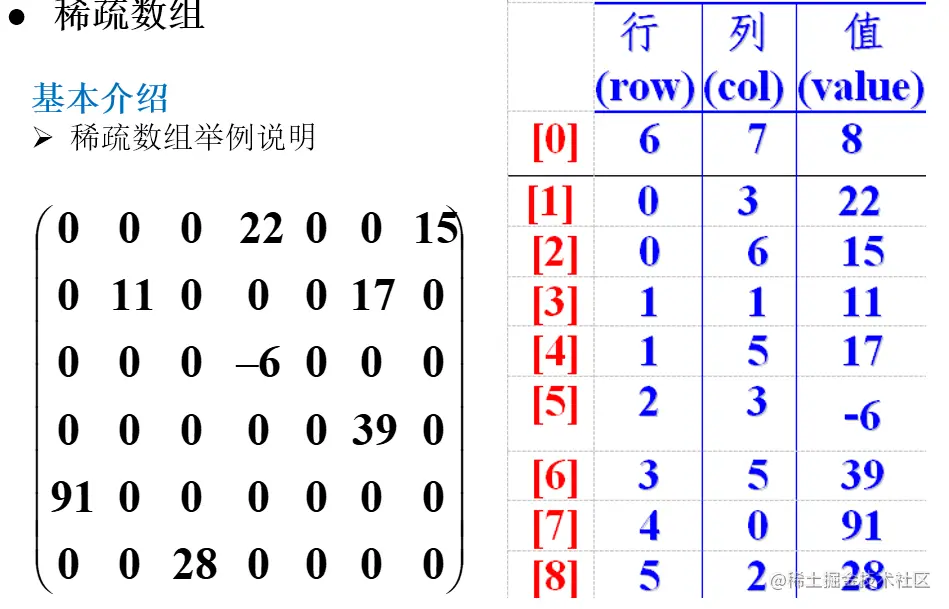 • 稀疏数组

基本介绍
➢ 稀疏数组举例说明

$\begin{pmatrix} 0 & 0 & 0 & 22 & 0 & 0 & 15 \\ 0 & 11 & 0 & 0 & 0 & 17 & 0 \\ 0 & 0 & 0 & -6 & 0 & 0 & 0 \\ 0 & 0 & 0 & 0 & 0 & 39 & 0 \\ 91 & 0 & 0 & 0 & 0 & 0 & 0 \\ 0 & 0 & 28 & 0 & 0 & 0 & 0 \end{pmatrix}$

|  | 行 (row) | 列 (col) | 值 (value) |
|---|---|---|---|
| [0] | 6 | 7 | 8 |
| [1] | 0 | 3 | 22 |
| [2] | 0 | 6 | 15 |
| [3] | 1 | 1 | 11 |
| [4] | 1 | 5 | 17 |
| [5] | 2 | 3 | -6 |
| [6] | 3 | 5 | 39 |
| [7] | 4 | 0 | 91 |
| [8] | 5 | 2 | 28 |

@稀土掘金技术社区